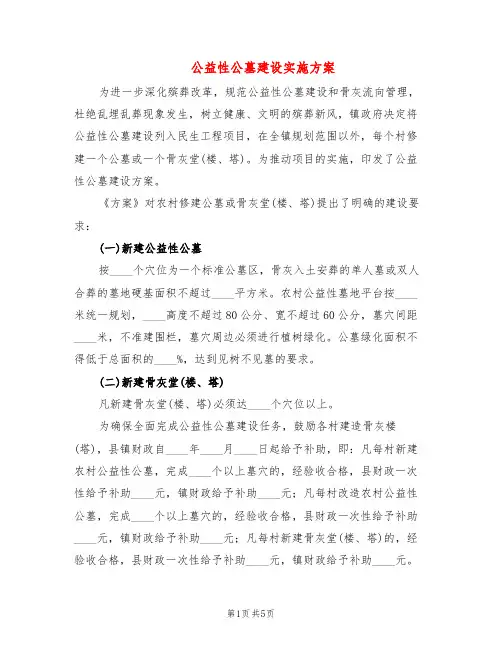 公益性公墓建设实施方案

为进一步深化殡葬改革，规范公益性公墓建设和骨灰流向管理，杜绝乱埋乱葬现象发生，树立健康、文明的殡葬新风，镇政府决定将公益性公墓建设列入民生工程项目，在全镇规划范围以外，每个村修建一个公墓或一个骨灰堂(楼、塔)。为推动项目的实施，印发了公益性公墓建设方案。

《方案》对农村修建公墓或骨灰堂(楼、塔)提出了明确的建设要求：

(一)新建公益性公墓

按____个穴位为一个标准公墓区，骨灰入土安葬的单人墓或双人合葬的墓地硬基面积不超过____平方米。农村公益性墓地平台按____米统一规划，____高度不超过80公分、宽不超过60公分，墓穴间距____米，不准建围栏，墓穴周边必须进行植树绿化。公墓绿化面积不得低于总面积的____%，达到见树不见墓的要求。

(二)新建骨灰堂(楼、塔)

凡新建骨灰堂(楼、塔)必须达____个穴位以上。

为确保全面完成公益性公墓建设任务，鼓励各村建造骨灰楼(塔)，县镇财政自____年____月____日起给予补助，即：凡每村新建农村公益性公墓，完成____个以上墓穴的，经验收合格，县财政一次性给予补助____元，镇财政给予补助____元；凡每村改造农村公益性公墓，完成____个以上墓穴的，经验收合格，县财政一次性给予补助____元，镇财政给予补助____元；凡每村新建骨灰堂(楼、塔)的，经验收合格，县财政一次性给予补助____元，镇财政给予补助____元。

第1页 共5页